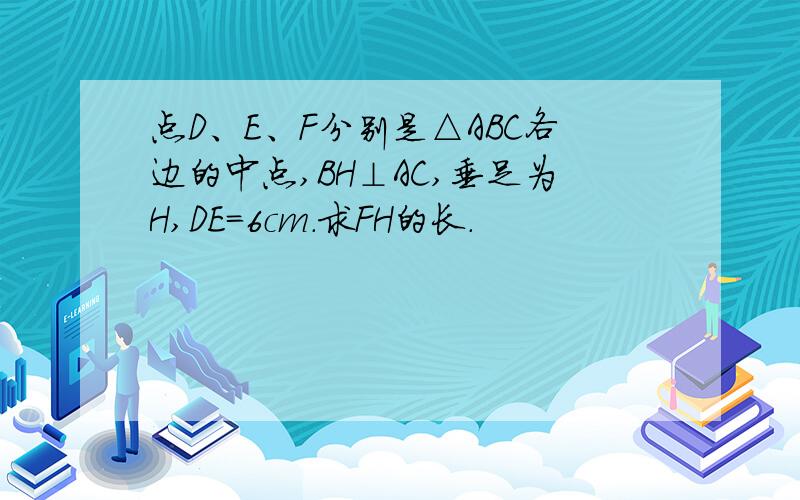 点D、E、F分别是△ABC各边的中点,BH⊥AC,垂足为H,DE=6cm.求FH的长.

E-LEARNING